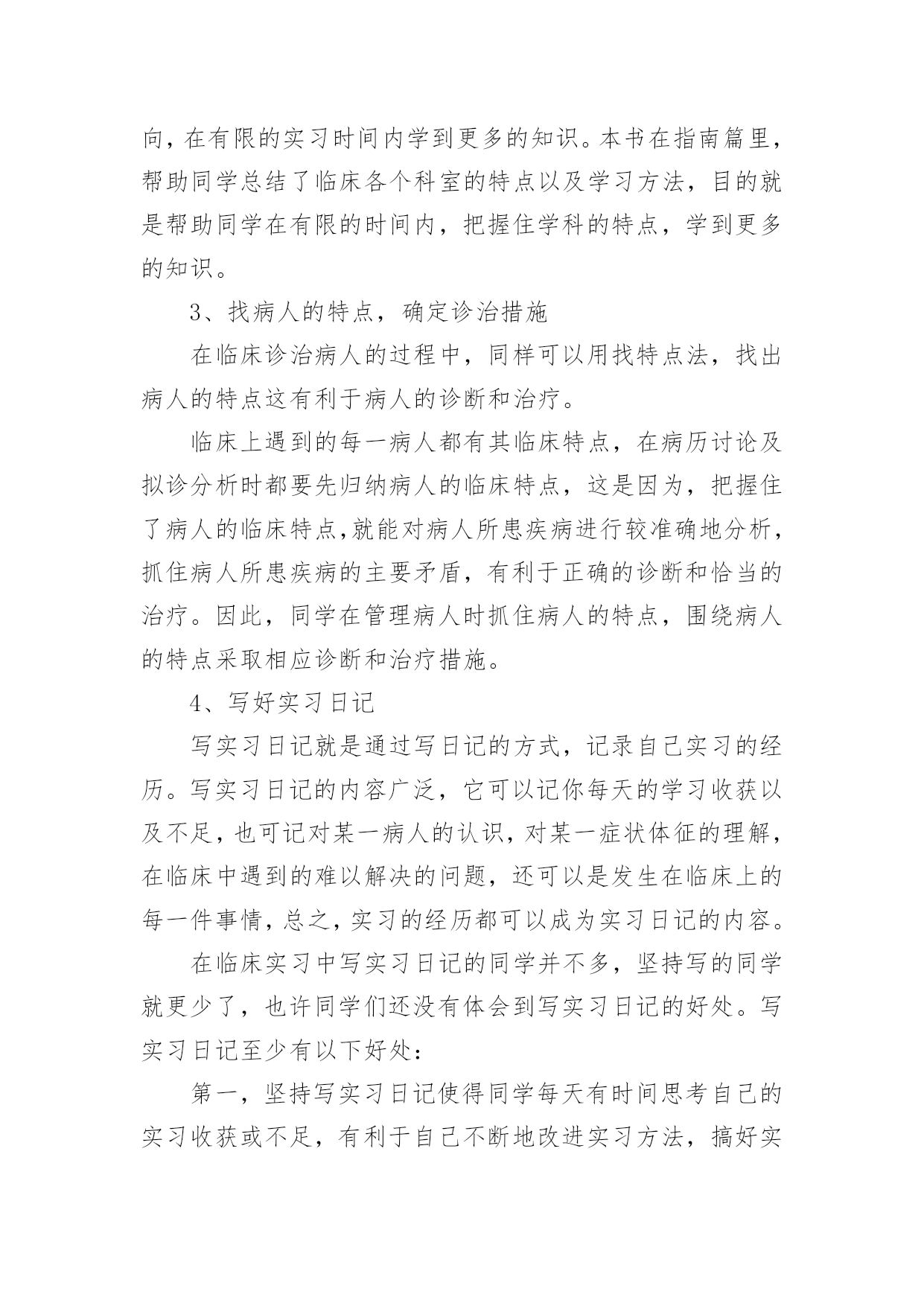 向，在有限的实习时间内学到更多的知识。本书在指南篇里，帮助同学总结了临床各个科室的特点以及学习方法，目的就是帮助同学在有限的时间内，把握住学科的特点，学到更多的知识。

3、找病人的特点，确定诊治措施

在临床诊治病人的过程中，同样可以用找特点法，找出病人的特点这有利于病人的诊断和治疗。

临床上遇到的每一病人都有其临床特点，在病历讨论及拟诊分析时都要先归纳病人的临床特点，这是因为，把握住了病人的临床特点，就能对病人所患疾病进行较准确地分析，抓住病人所患疾病的主要矛盾，有利于正确的诊断和恰当的治疗。因此，同学在管理病人时抓住病人的特点，围绕病人的特点采取相应诊断和治疗措施。

4、写好实习日记

写实习日记就是通过写日记的方式，记录自己实习的经历。写实习日记的内容广泛，它可以记你每天的学习收获以及不足，也可记对某一病人的认识，对某一症状体征的理解，在临床中遇到的难以解决的问题，还可以是发生在临床上的每一件事情，总之，实习的经历都可以成为实习日记的内容。

在临床实习中写实习日记的同学并不多，坚持写的同学就更少了，也许同学们还没有体会到写实习日记的好处。写实习日记至少有以下好处：

第一，坚持写实习日记使得同学每天有时间思考自己的实习收获或不足，有利于自己不断地改进实习方法，搞好实